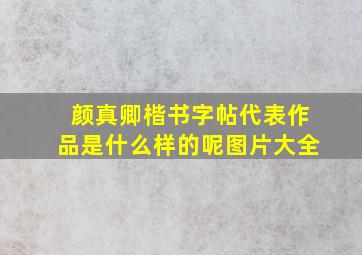 颜真卿楷书字帖代表作品是什么样的呢图片大全